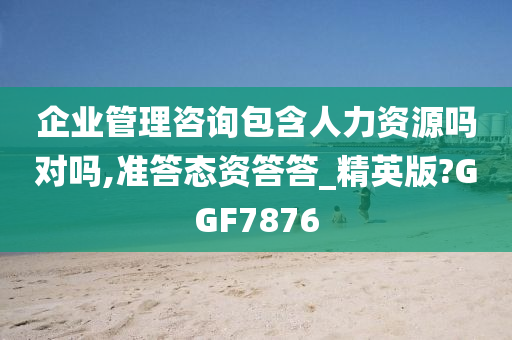 企业管理咨询包含人力资源吗对吗,准答态资答答_精英版?GGF7876